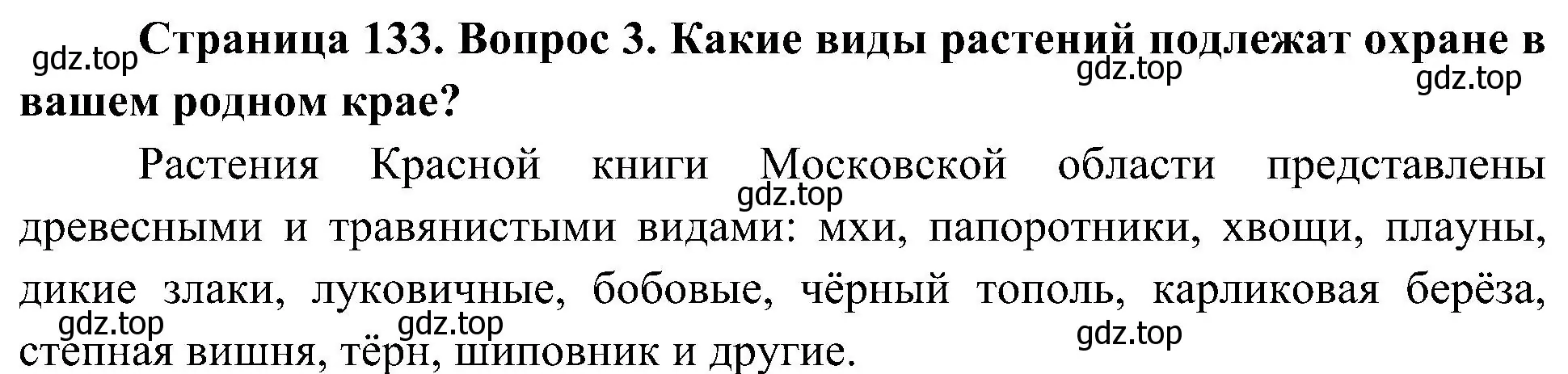 gdz.top Страница 133. Вопрос 3. Какие виды растений подлежат охране в вашем родном крае?
gdz.top
gdz.top

Растения Красной книги Московской области представлены древесными и травянистыми видами: мхи, папоротники, хвощи, плауны, дикие злаки, луковичные, бобовые, чёрный тополь, карликовая берёза, степная вишня, тёрн, шиповник и другие.
gdz.top
gdz.top
gdz.top
gdz.top